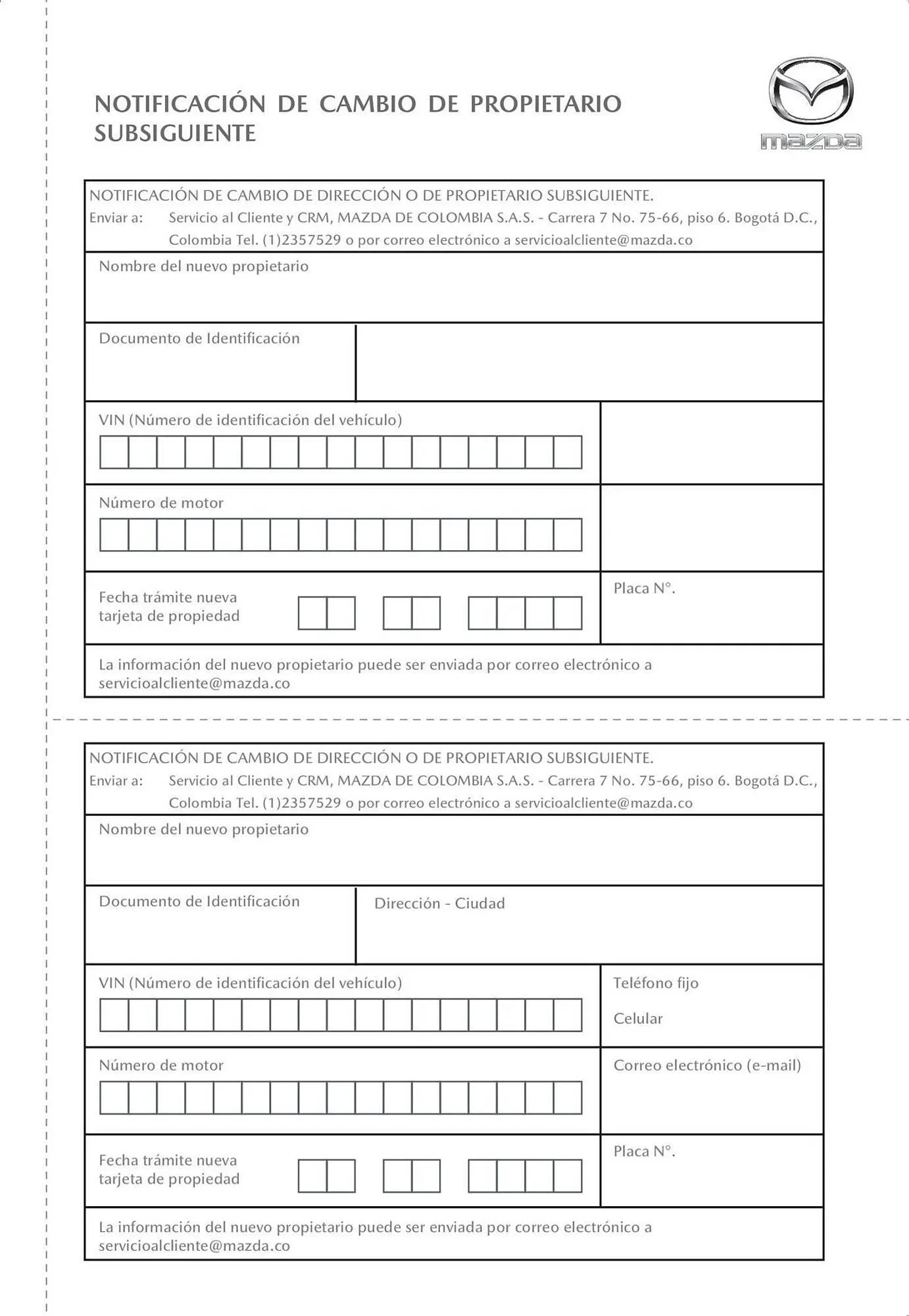 NOTIFICACIÓN DE CAMBIO DE PROPIETARIO SUBSIGUIENTE

mazda

NOTIFICACIÓN DE CAMBIO DE DIRECCIÓN O DE PROPIETARIO SUBSIGUIENTE.
Enviar a: Servicio al Cliente y CRM, MAZDA DE COLOMBIA S.A.S. - Carrera 7 No. 75-66, piso 6. Bogotá D.C., Colombia Tel. (1)2357529 o por correo electrónico a servicioalcliente@mazda.co

Nombre del nuevo propietario

Documento de Identificación

VIN (Número de identificación del vehículo)

Número de motor

Fecha trámite nueva tarjeta de propiedad

Placa N°.

La información del nuevo propietario puede ser enviada por correo electrónico a servicioalcliente@mazda.co

NOTIFICACIÓN DE CAMBIO DE DIRECCIÓN O DE PROPIETARIO SUBSIGUIENTE.
Enviar a: Servicio al Cliente y CRM, MAZDA DE COLOMBIA S.A.S. - Carrera 7 No. 75-66, piso 6. Bogotá D.C., Colombia Tel. (1)2357529 o por correo electrónico a servicioalcliente@mazda.co

Nombre del nuevo propietario

Documento de Identificación

Dirección - Ciudad

VIN (Número de identificación del vehículo)

Teléfono fijo

Celular

Número de motor

Correo electrónico (e-mail)

Fecha trámite nueva tarjeta de propiedad

Placa N°.

La información del nuevo propietario puede ser enviada por correo electrónico a servicioalcliente@mazda.co